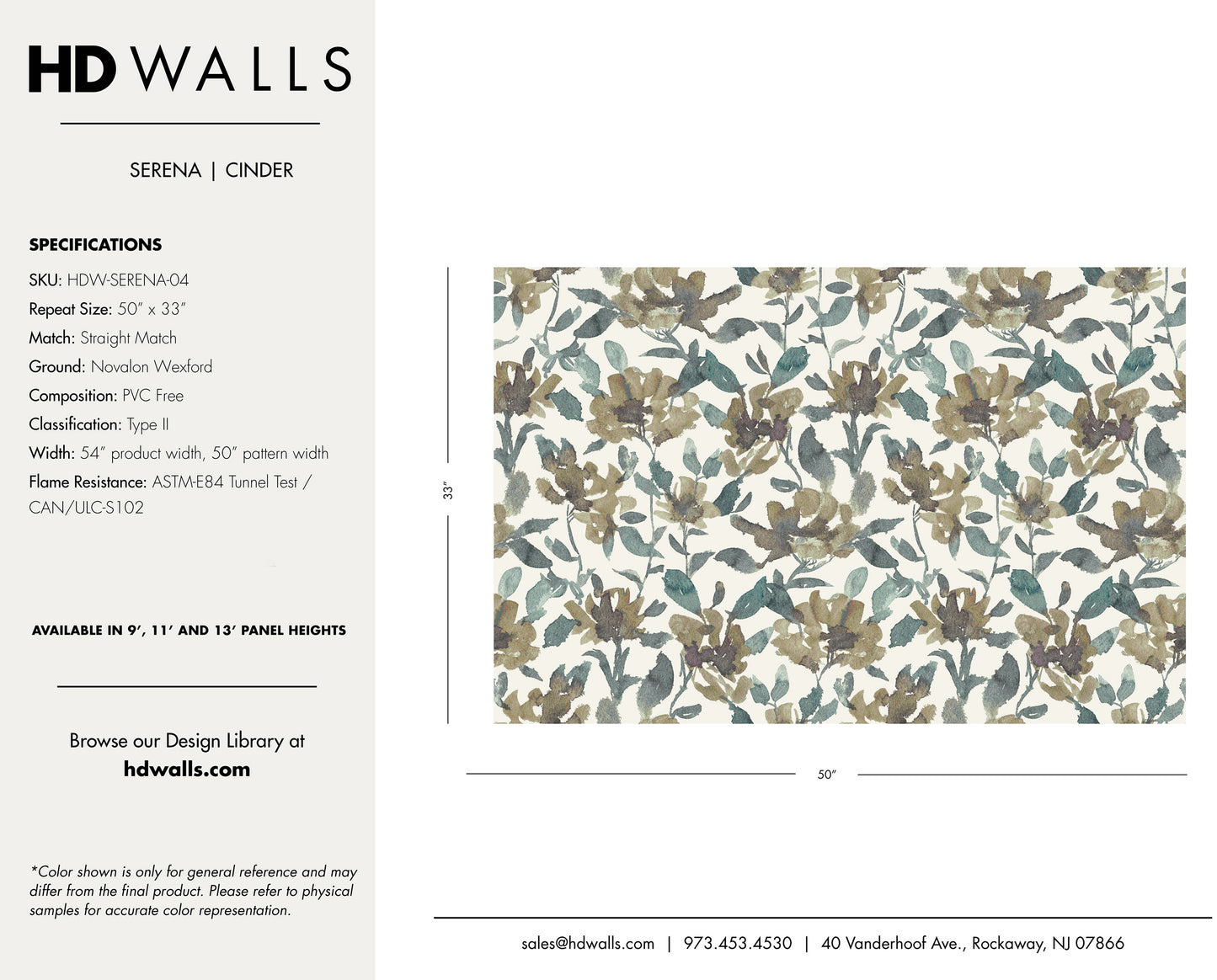 HD WALLS

SERENA | CINDER

SPECIFICATIONS

SKU: HDW-SERENA-04

Repeat Size: 50" x 33"

Match: Straight Match

Ground: Novalon Wexford

Composition: PVC Free

Classification: Type II

Width: 54" product width, 50" pattern width

Flame Resistance: ASTM-E84 Tunnel Test / CAN/ULC-S102

AVAILABLE IN 9', 11' AND 13' PANEL HEIGHTS

Browse our Design Library at
hdwalls.com

*Color shown is only for general reference and may differ from the final product. Please refer to physical samples for accurate color representation.

33"

50"

sales@hdwalls.com | 973.453.4530 | 40 Vanderhoof Ave., Rockaway, NJ 07866